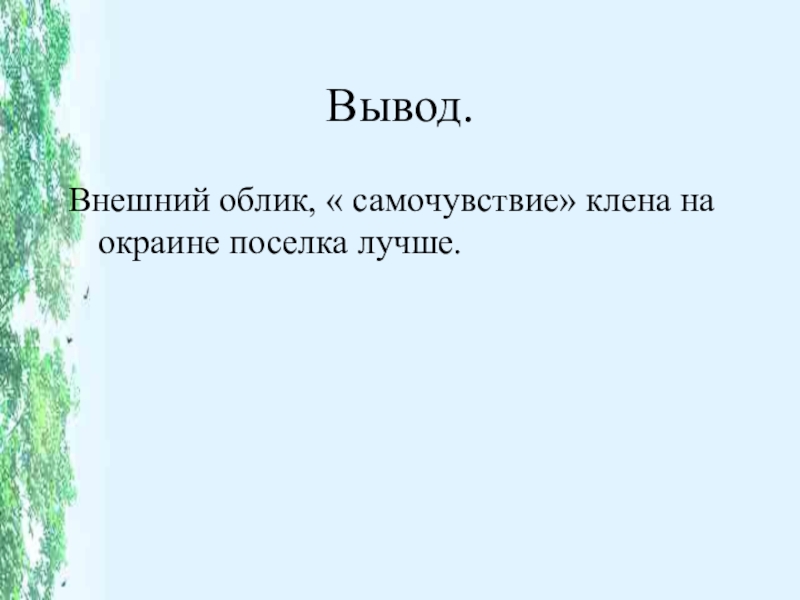 Вывод.

Внешний облик, « самочувствие» клена на окраине поселка лучше.